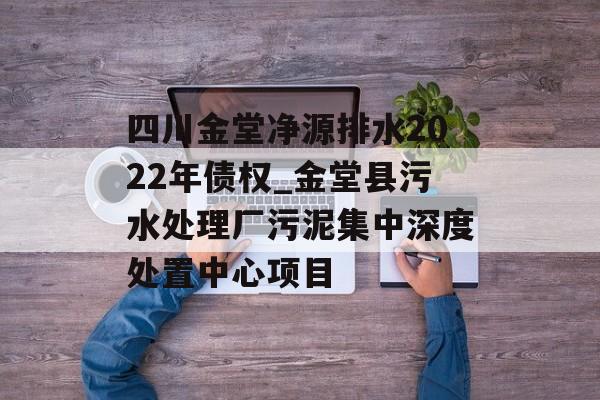 四川金堂净源排水2022年债权_金堂县污水处理厂污泥集中深度处置中心项目